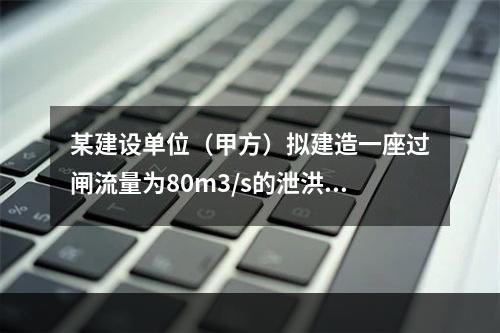 某建设单位（甲方）拟建造一座过闸流量为80m3/s的泄洪…